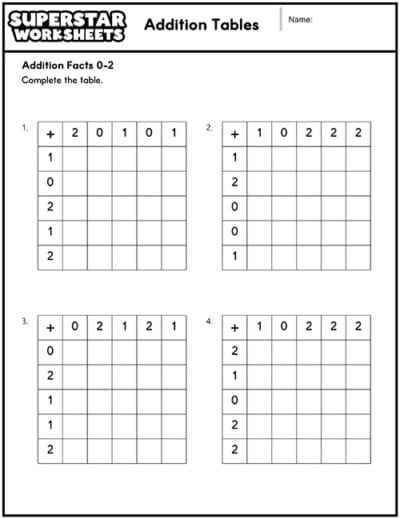 SUPERSTAR WORKSHEETS

Addition Tables

Name:

Addition Facts 0-2
Complete the table.

1.

| + | 2 | 0 | 1 | 0 | 1 |
|---|---|---|---|---|---|
| 1 | | | | | |
| 0 | | | | | |
| 2 | | | | | |
| 1 | | | | | |
| 2 | | | | | |

2.

| + | 1 | 0 | 2 | 2 | 2 |
|---|---|---|---|---|---|
| 1 | | | | | |
| 2 | | | | | |
| 0 | | | | | |
| 0 | | | | | |
| 1 | | | | | |

3.

| + | 0 | 2 | 1 | 2 | 1 |
|---|---|---|---|---|---|
| 0 | | | | | |
| 2 | | | | | |
| 1 | | | | | |
| 1 | | | | | |
| 2 | | | | | |

4.

| + | 1 | 0 | 2 | 2 | 2 |
|---|---|---|---|---|---|
| 2 | | | | | |
| 1 | | | | | |
| 0 | | | | | |
| 2 | | | | | |
| 2 | | | | | |